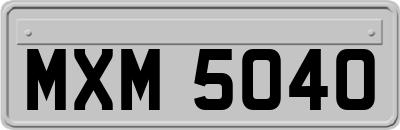 MXM 5040